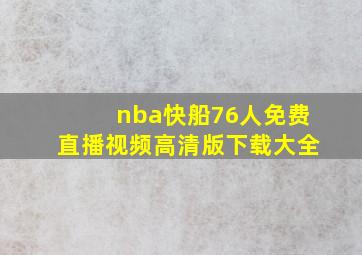 nba快船76人免费直播视频高清版下载大全